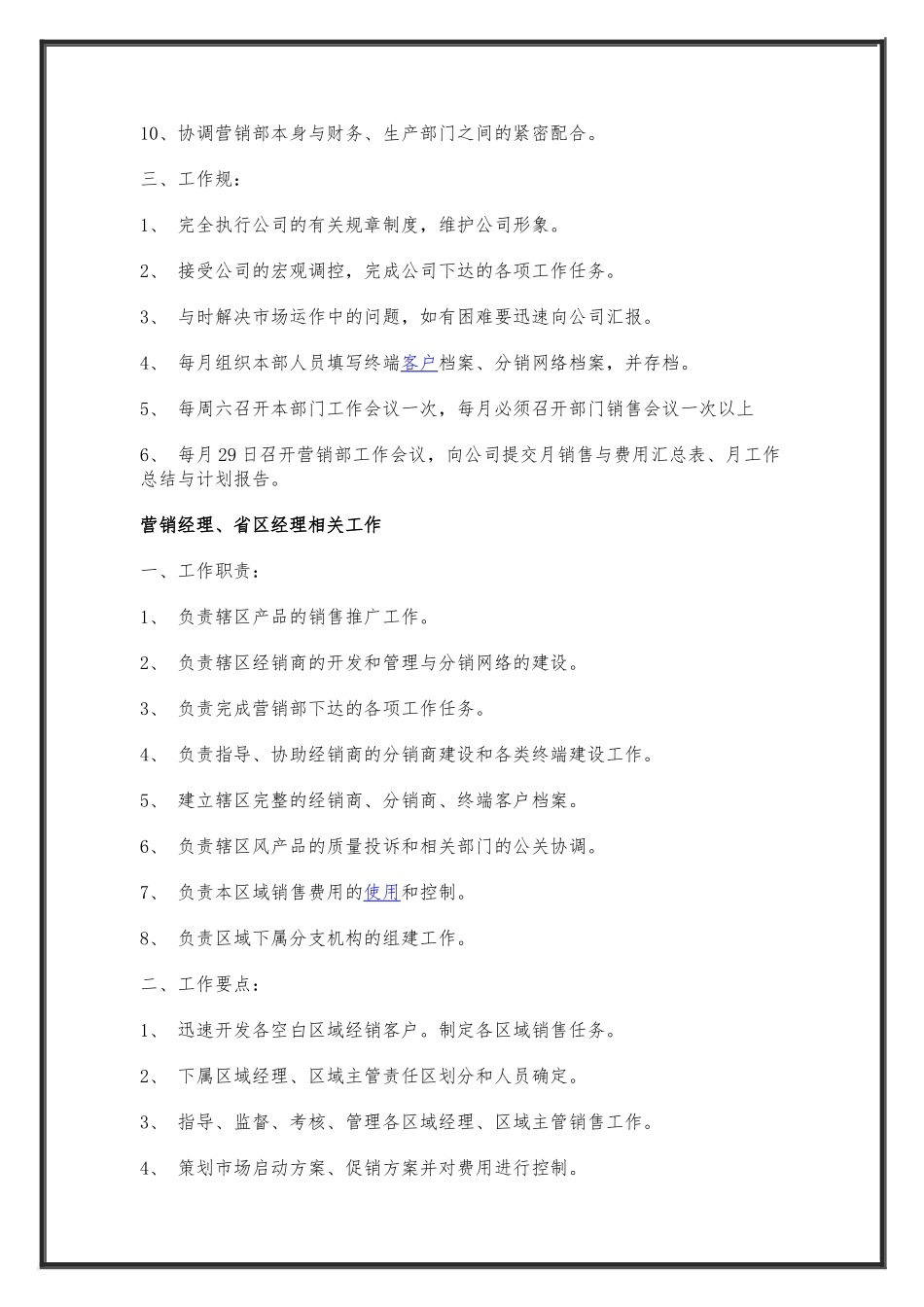 10、协调营销部本身与财务、生产部门之间的紧密配合。

三、工作规：

1、 完全执行公司的有关规章制度，维护公司形象。

2、 接受公司的宏观调控，完成公司下达的各项工作任务。

3、 与时解决市场运作中的问题，如有困难要迅速向公司汇报。

4、 每月组织本部人员填写终端客户档案、分销网络档案，并存档。

5、 每周六召开本部门工作会议一次，每月必须召开部门销售会议一次以上

6、 每月29日召开营销部工作会议，向公司提交月销售与费用汇总表、月工作总结与计划报告。

营销经理、省区经理相关工作

一、工作职责：

1、 负责辖区产品的销售推广工作。

2、 负责辖区经销商的开发和管理与分销网络的建设。

3、 负责完成营销部下达的各项工作任务。

4、 负责指导、协助经销商的分销商建设和各类终端建设工作。

5、 建立辖区完整的经销商、分销商、终端客户档案。

6、 负责辖区风产品的质量投诉和相关部门的公关协调。

7、 负责本区域销售费用的使用和控制。

8、 负责区域下属分支机构的组建工作。

二、工作要点：

1、 迅速开发各空白区域经销客户。制定各区域销售任务。

2、 下属区域经理、区域主管责任区划分和人员确定。

3、 指导、监督、考核、管理各区域经理、区域主管销售工作。

4、 策划市场启动方案、促销方案并对费用进行控制。